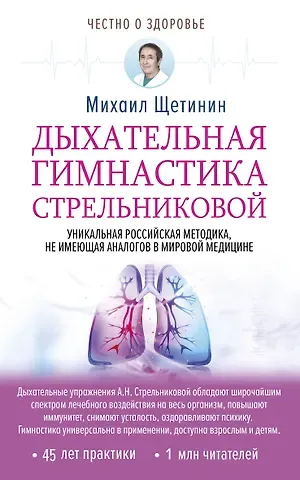 ЧЕСТНО О ЗДОРОВЬЕ

Михаил Щетинин

ДЫХАТЕЛЬНАЯ ГИМНАСТИКА СТРЕЛЬНИКОВОЙ

УНИКАЛЬНАЯ РОССИЙСКАЯ МЕТОДИКА, НЕ ИМЕЮЩАЯ АНАЛОГОВ В МИРОВОЙ МЕДИЦИНЕ

Дыхательные упражнения А.Н. Стрельниковой обладают широчайшим спектром лечебного воздействия на весь организм, повышают иммунитет, снимают усталость, оздоравливают психику. Гимнастика универсальна в применении, доступна взрослым и детям.

• 45 лет практики • 1 млн читателей